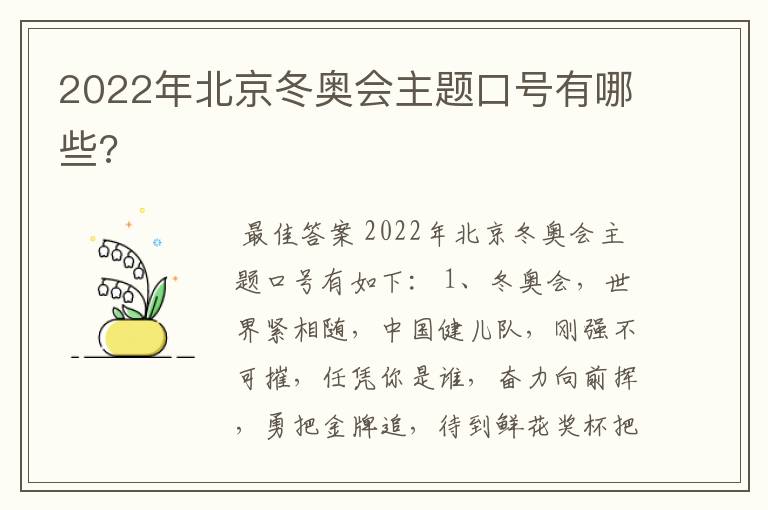 2022年北京冬奥会主题口号有哪些?

最佳答案 2022年北京冬奥会主题口号有如下: 1、冬奥会，世界紧相随，中国健儿队，刚强不可摧，任凭你是谁，奋力向前挥，勇把金牌追，待到鲜花奖杯把